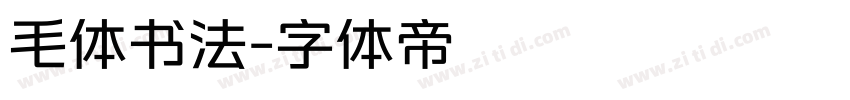 毛体书法-字体帝

www.zi ti di.com www.zi ti di.com www.zi ti di.com www.zi ti di.com